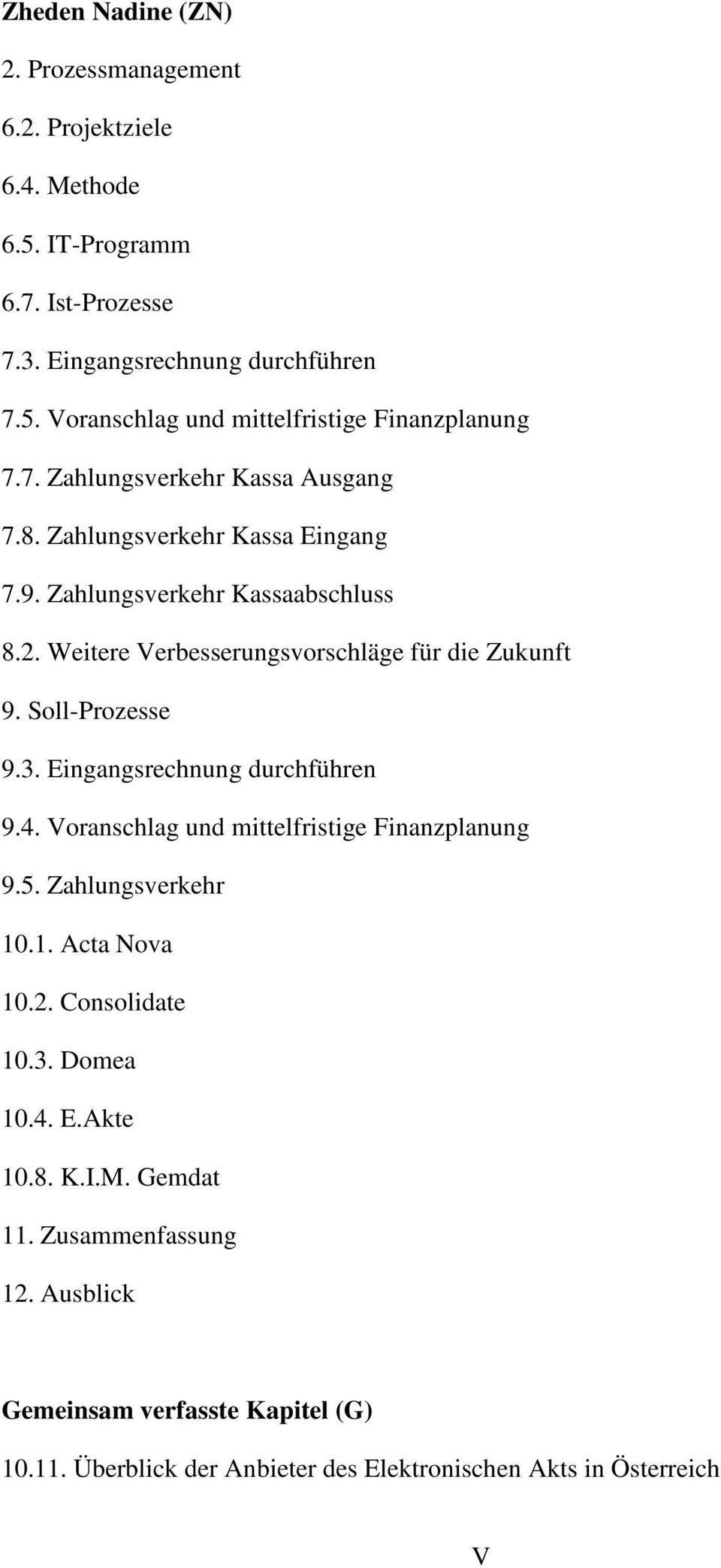 Zheden Nadine (ZN)

2. Prozessmanagement

6.2. Projektziele

6.4. Methode

6.5. IT-Programm

6.7. Ist-Prozesse

7.3. Eingangsrechnung durchführen

7.5. Voranschlag und mittelfristige Finanzplanung

7.7. Zahlungsverkehr Kassa Ausgang

7.8. Zahlungsverkehr Kassa Eingang

7.9. Zahlungsverkehr Kassaabschluss

8.2. Weitere Verbesserungsvorschläge für die Zukunft

9. Soll-Prozesse

9.3. Eingangsrechnung durchführen

9.4. Voranschlag und mittelfristige Finanzplanung

9.5. Zahlungsverkehr

10.1. Acta Nova

10.2. Consolidate

10.3. Domea

10.4. E.Akte

10.8. K.I.M. Gemdat

11. Zusammenfassung

12. Ausblick

Gemeinsam verfasste Kapitel (G)

10.11. Überblick der Anbieter des Elektronischen Akts in Österreich

V